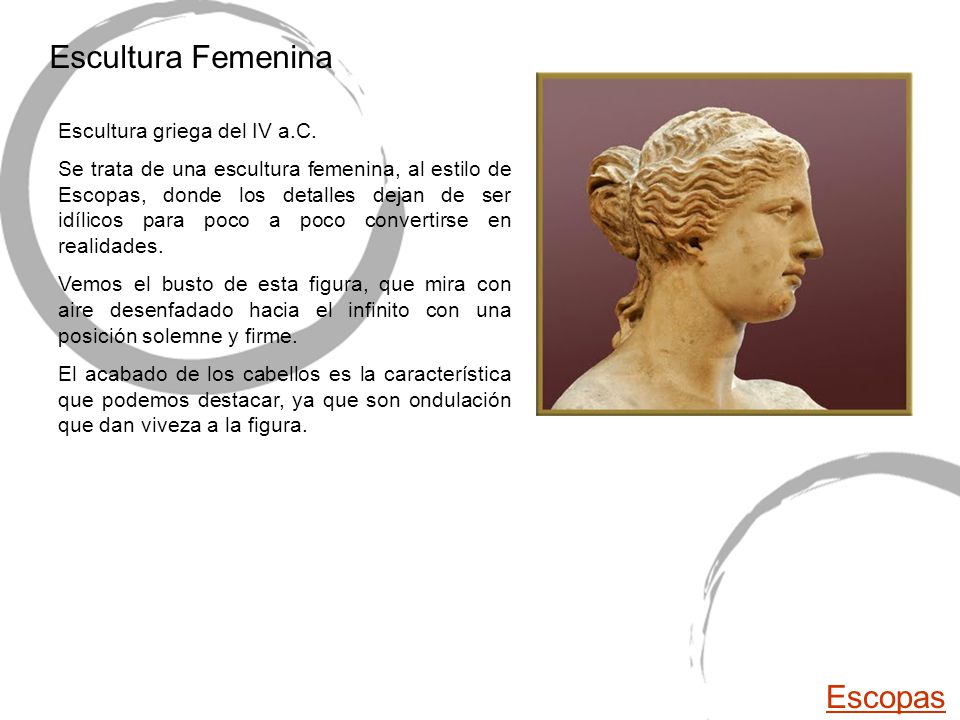 Escultura Femenina

Escultura griega del IV a.C.

Se trata de una escultura femenina, al estilo de Escopas, donde los detalles dejan de ser idílicos para poco a poco convertirse en realidades.

Vemos el busto de esta figura, que mira con aire desenfadado hacia el infinito con una posición solemne y firme.

El acabado de los cabellos es la característica que podemos destacar, ya que son ondulación que dan viveza a la figura.

Escopas